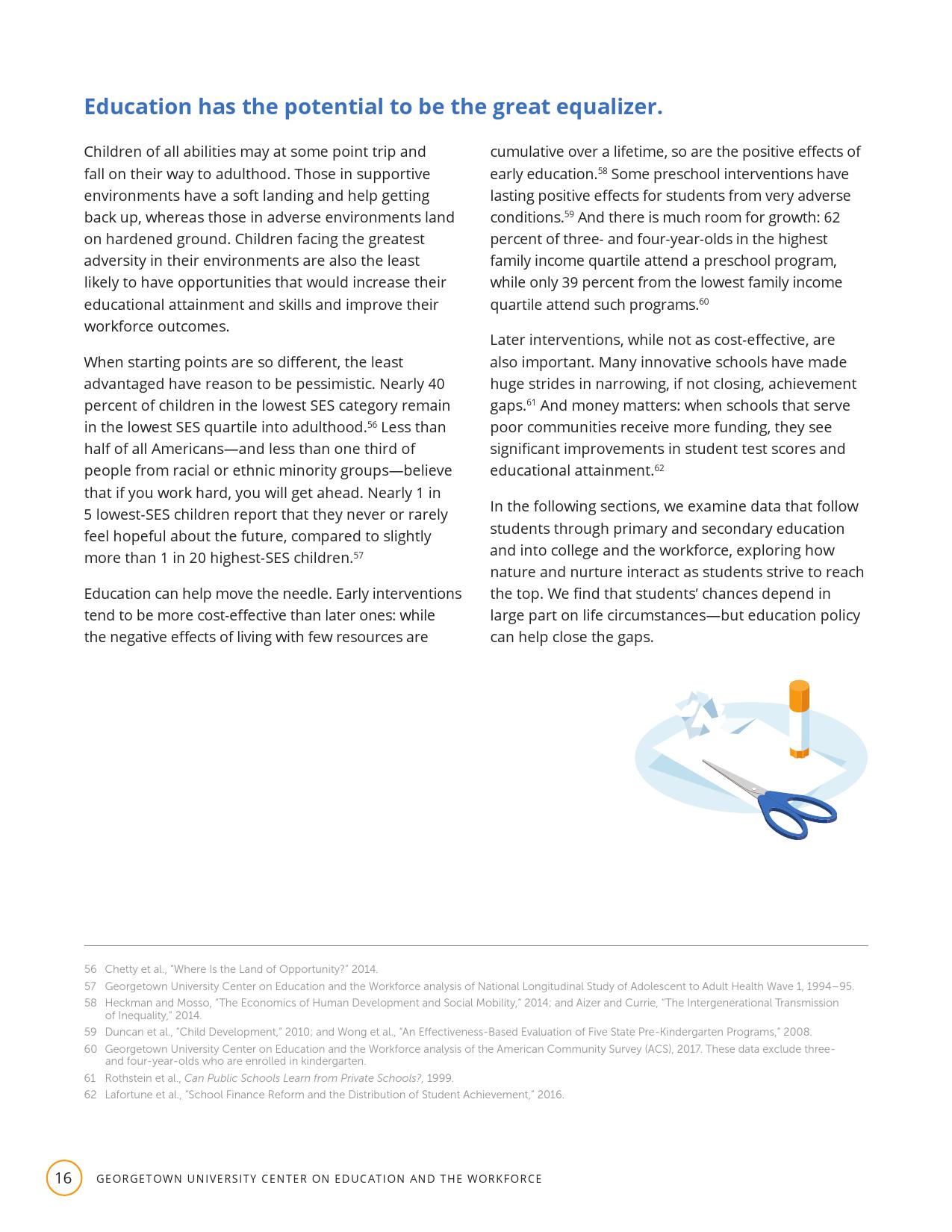 Education has the potential to be the great equalizer.

Children of all abilities may at some point trip and fall on their way to adulthood. Those in supportive environments have a soft landing and help getting back up, whereas those in adverse environments land on hardened ground. Children facing the greatest adversity in their environments are also the least likely to have opportunities that would increase their educational attainment and skills and improve their workforce outcomes.

When starting points are so different, the least advantaged have reason to be pessimistic. Nearly 40 percent of children in the lowest SES category remain in the lowest SES quartile into adulthood.$^{56}$ Less than half of all Americans—and less than one third of people from racial or ethnic minority groups—believe that if you work hard, you will get ahead. Nearly 1 in 5 lowest-SES children report that they never or rarely feel hopeful about the future, compared to slightly more than 1 in 20 highest-SES children.$^{57}$

Education can help move the needle. Early interventions tend to be more cost-effective than later ones: while the negative effects of living with few resources are cumulative over a lifetime, so are the positive effects of early education.$^{58}$ Some preschool interventions have lasting positive effects for students from very adverse conditions.$^{59}$ And there is much room for growth: 62 percent of three- and four-year-olds in the highest family income quartile attend a preschool program, while only 39 percent from the lowest family income quartile attend such programs.$^{60}$

Later interventions, while not as cost-effective, are also important. Many innovative schools have made huge strides in narrowing, if not closing, achievement gaps.$^{61}$ And money matters: when schools that serve poor communities receive more funding, they see significant improvements in student test scores and educational attainment.$^{62}$

In the following sections, we examine data that follow students through primary and secondary education and into college and the workforce, exploring how nature and nurture interact as students strive to reach the top. We find that students' chances depend in large part on life circumstances—but education policy can help close the gaps.

56 Chetty et al., "Where Is the Land of Opportunity?" 2014.
57 Georgetown University Center on Education and the Workforce analysis of National Longitudinal Study of Adolescent to Adult Health Wave 1, 1994–95.
58 Heckman and Mosso, "The Economics of Human Development and Social Mobility," 2014; and Aizer and Currie, "The Intergenerational Transmission of Inequality," 2014.
59 Duncan et al., "Child Development," 2010; and Wong et al., "An Effectiveness-Based Evaluation of Five State Pre-Kindergarten Programs," 2008.
60 Georgetown University Center on Education and the Workforce analysis of the American Community Survey (ACS), 2017. These data exclude three- and four-year-olds who are enrolled in kindergarten.
61 Rothstein et al., Can Public Schools Learn from Private Schools?, 1999.
62 Lafortune et al., "School Finance Reform and the Distribution of Student Achievement," 2016.

16 GEORGETOWN UNIVERSITY CENTER ON EDUCATION AND THE WORKFORCE